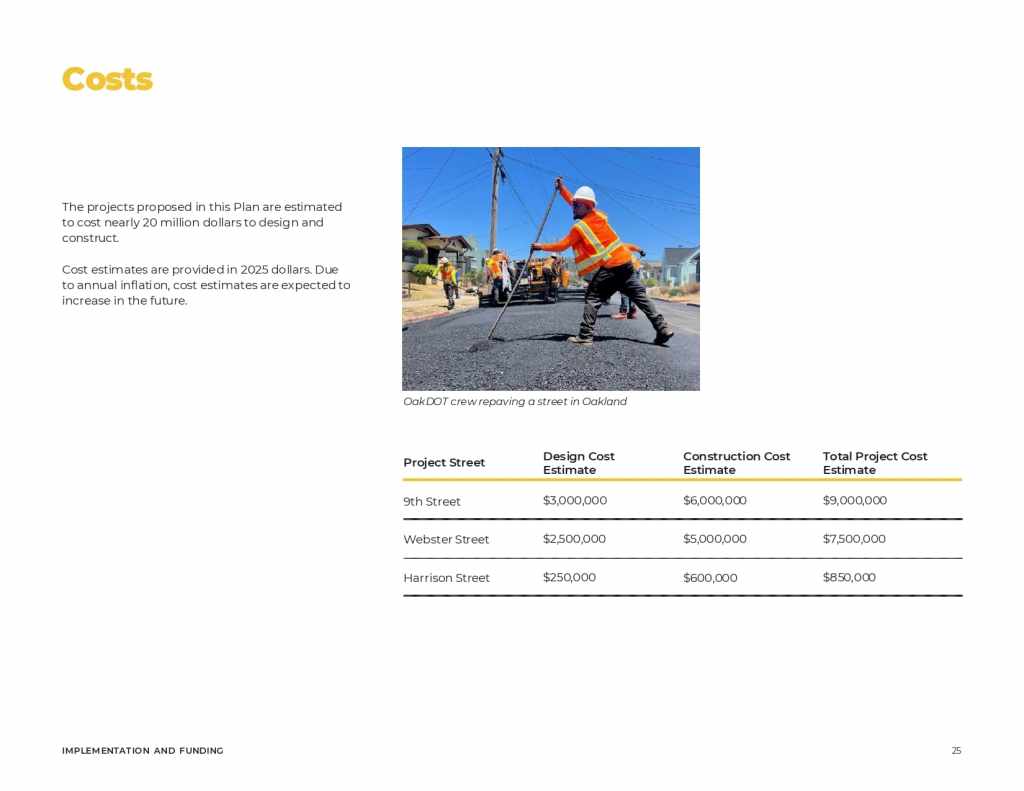 Costs

The projects proposed in this Plan are estimated to cost nearly 20 million dollars to design and construct.

Cost estimates are provided in 2025 dollars. Due to annual inflation, cost estimates are expected to increase in the future.

OakDOT crew repaving a street in Oakland

| Project Street | Design Cost Estimate | Construction Cost Estimate | Total Project Cost Estimate |
|---|---|---|---|
| 9th Street | \$3,000,000 | \$6,000,000 | \$9,000,000 |
| Webster Street | \$2,500,000 | \$5,000,000 | \$7,500,000 |
| Harrison Street | \$250,000 | \$600,000 | \$850,000 |

IMPLEMENTATION AND FUNDING

25